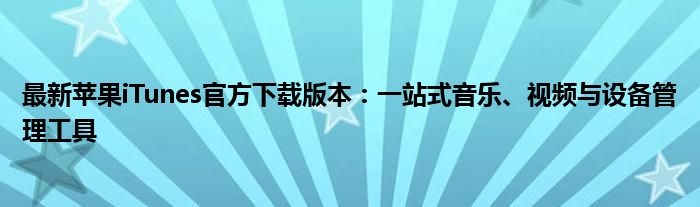 最新苹果iTunes官方下载版本：一站式音乐、视频与设备管理工具